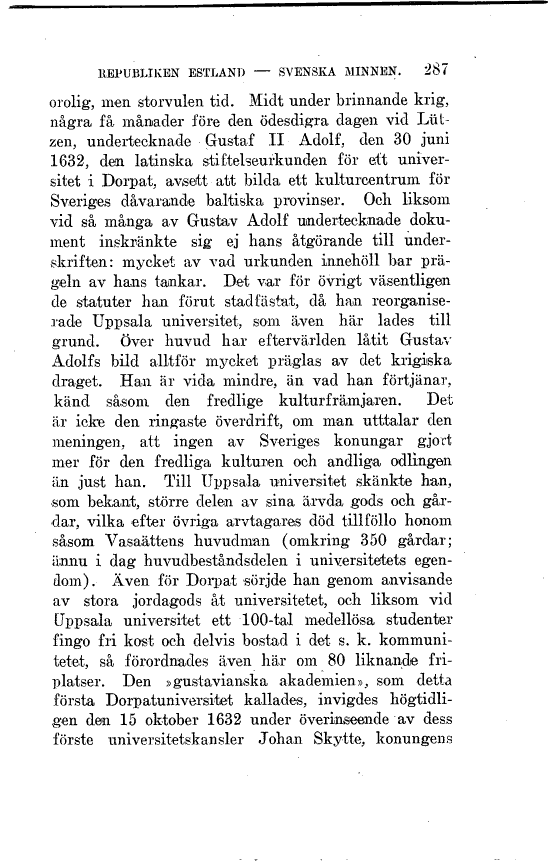 REPUBLIKEN ESTLAND — SVENSKA MINNEN. 287

orolig, men storvulen tid. Midt under brinnande krig, några få månader före den ödesdigra dagen vid Lützen, undertecknade Gustaf II Adolf, den 30 juni 1632, den latinska stiftelseurkunden för ett universitet i Dorpat, avsett att bilda ett kulturcentrum för Sveriges dåvarande baltiska provinser. Och liksom vid så många av Gustav Adolf undertecknade dokument inskränkte sig ej hans åtgörande till underskriften: mycket av vad urkunden innehöll bar prägeln av hans tankar. Det var för övrigt väsentligen de statuter han förut stadfästat, då han reorganiserade Uppsala universitet, som även här lades till grund. Över huvud har eftervärlden låtit Gustav Adolfs bild alltför mycket präglas av det krigiska draget. Han är vida mindre, än vad han förtjänar, känd såsom den fredlige kulturfrämjaren. Det är icke den ringaste överdrift, om man utttalar den meningen, att ingen av Sveriges konungar gjort mer för den fredliga kulturen och andliga odlingen än just han. Till Uppsala universitet skänkte han, som bekant, större delen av sina ärvda gods och gårdar, vilka efter övriga arvtagares död tillföllo honom såsom Vasaättens huvudman (omkring 350 gårdar; ännu i dag huvudbeståndsdelen i universitetets egendom). Även för Dorpat sörjde han genom anvisande av stora jordagods åt universitetet, och liksom vid Uppsala universitet ett 100-tal medellösa studenter fingo fri kost och delvis bostad i det s. k. kommunitetet, så förordnades även här om 80 liknande friplatser. Den »gustavianska akademien», som detta första Dorpatuniversitet kallades, invigdes högtidligen den 15 oktober 1632 under överinseende av dess förste universitetskansler Johan Skytte, konungens